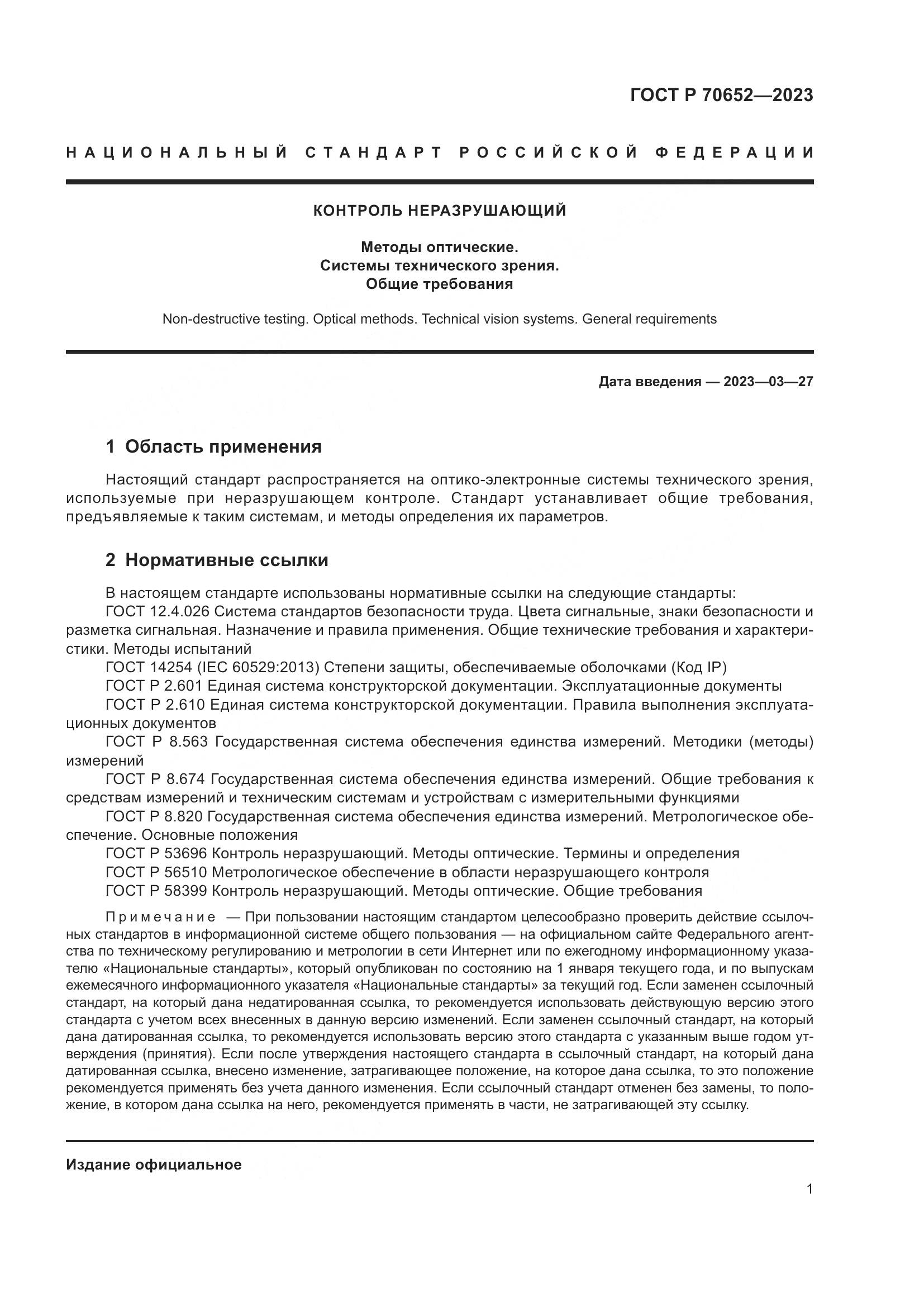 ГОСТ Р 70652—2023

НАЦИОНАЛЬНЫЙ СТАНДАРТ РОССИЙСКОЙ ФЕДЕРАЦИИ

КОНТРОЛЬ НЕРАЗРУШАЮЩИЙ

Методы оптические.
Системы технического зрения.
Общие требования

Non-destructive testing. Optical methods. Technical vision systems. General requirements

Дата введения — 2023—03—27

1 Область применения

Настоящий стандарт распространяется на оптико-электронные системы технического зрения, используемые при неразрушающем контроле. Стандарт устанавливает общие требования, предъявляемые к таким системам, и методы определения их параметров.

2 Нормативные ссылки

В настоящем стандарте использованы нормативные ссылки на следующие стандарты:
ГОСТ 12.4.026 Система стандартов безопасности труда. Цвета сигнальные, знаки безопасности и разметка сигнальная. Назначение и правила применения. Общие технические требования и характеристики. Методы испытаний
ГОСТ 14254 (IEC 60529:2013) Степени защиты, обеспечиваемые оболочками (Код IP)
ГОСТ Р 2.601 Единая система конструкторской документации. Эксплуатационные документы
ГОСТ Р 2.610 Единая система конструкторской документации. Правила выполнения эксплуатационных документов
ГОСТ Р 8.563 Государственная система обеспечения единства измерений. Методики (методы) измерений
ГОСТ Р 8.674 Государственная система обеспечения единства измерений. Общие требования к средствам измерений и техническим системам и устройствам с измерительными функциями
ГОСТ Р 8.820 Государственная система обеспечения единства измерений. Метрологическое обеспечение. Основные положения
ГОСТ Р 53696 Контроль неразрушающий. Методы оптические. Термины и определения
ГОСТ Р 56510 Метрологическое обеспечение в области неразрушающего контроля
ГОСТ Р 58399 Контроль неразрушающий. Методы оптические. Общие требования

Примечание — При пользовании настоящим стандартом целесообразно проверить действие ссылочных стандартов в информационной системе общего пользования — на официальном сайте Федерального агентства по техническому регулированию и метрологии в сети Интернет или по ежегодному информационному указателю «Национальные стандарты», который опубликован по состоянию на 1 января текущего года, и по выпускам ежемесячного информационного указателя «Национальные стандарты» за текущий год. Если заменен ссылочный стандарт, на который дана недатированная ссылка, то рекомендуется использовать действующую версию этого стандарта с учетом всех внесенных в данную версию изменений. Если заменен ссылочный стандарт, на который дана датированная ссылка, то рекомендуется использовать версию этого стандарта с указанным выше годом утверждения (принятия). Если после утверждения настоящего стандарта в ссылочный стандарт, на который дана датированная ссылка, внесено изменение, затрагивающее положение, на которое дана ссылка, то это положение рекомендуется применять без учета данного изменения. Если ссылочный стандарт отменен без замены, то положение, в котором дана ссылка на него, рекомендуется применять в части, не затрагивающей эту ссылку.

Издание официальное

1